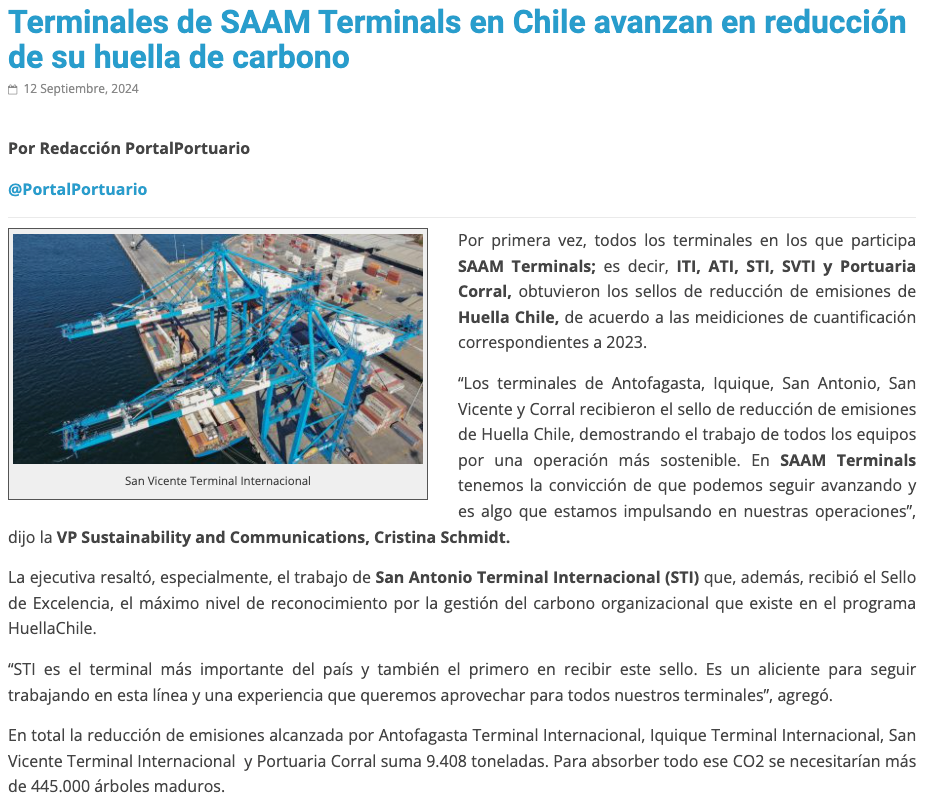 Terminales de SAAM Terminals en Chile avanzan en reducción de su huella de carbono

12 Septiembre, 2024

Por Redacción PortalPortuario

@PortalPortuario

San Vicente Terminal Internacional

Por primera vez, todos los terminales en los que participa SAAM Terminals; es decir, ITI, ATI, STI, SVTI y Portuaria Corral, obtuvieron los sellos de reducción de emisiones de Huella Chile, de acuerdo a las meidiciones de cuantificación correspondientes a 2023.

“Los terminales de Antofagasta, Iquique, San Antonio, San Vicente y Corral recibieron el sello de reducción de emisiones de Huella Chile, demostrando el trabajo de todos los equipos por una operación más sostenible. En SAAM Terminals tenemos la convicción de que podemos seguir avanzando y es algo que estamos impulsando en nuestras operaciones”, dijo la VP Sustainability and Communications, Cristina Schmidt.

La ejecutiva resaltó, especialmente, el trabajo de San Antonio Terminal Internacional (STI) que, además, recibió el Sello de Excelencia, el máximo nivel de reconocimiento por la gestión del carbono organizacional que existe en el programa HuellaChile.

“STI es el terminal más importante del país y también el primero en recibir este sello. Es un aliciente para seguir trabajando en esta línea y una experiencia que queremos aprovechar para todos nuestros terminales”, agregó.

En total la reducción de emisiones alcanzada por Antofagasta Terminal Internacional, Iquique Terminal Internacional, San Vicente Terminal Internacional y Portuaria Corral suma 9.408 toneladas. Para absorber todo ese CO2 se necesitarían más de 445.000 árboles maduros.